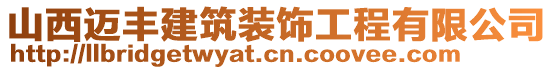 山西迈丰建筑装饰工程有限公司
http://llbridgetwyat.cn.coovee.com